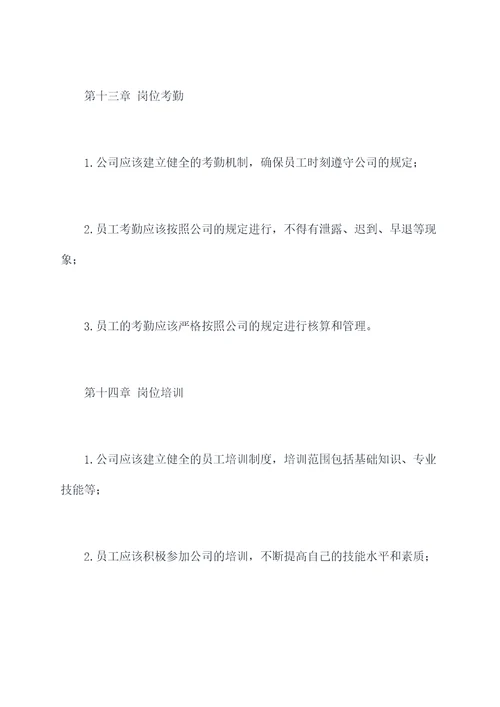 第十三章 岗位考勤

1.公司应该建立健全的考勤机制，确保员工时刻遵守公司的规定；

2.员工考勤应该按照公司的规定进行，不得有泄露、迟到、早退等现象；

3.员工的考勤应该严格按照公司的规定进行核算和管理。

第十四章 岗位培训

1.公司应该建立健全的员工培训制度，培训范围包括基础知识、专业技能等；

2.员工应该积极参加公司的培训，不断提高自己的技能水平和素质；